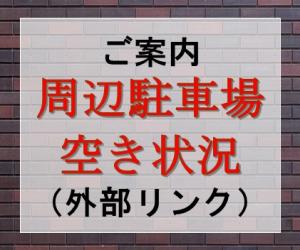 ご案内
周辺駐車場
空き状況
（外部リンク）